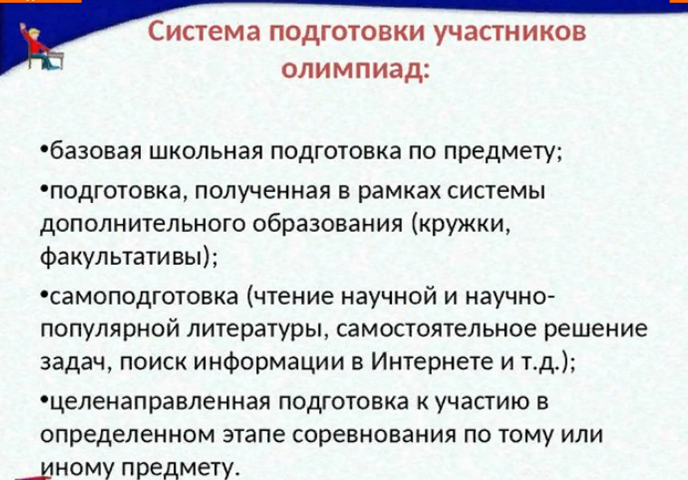 Система подготовки участников олимпиад:

•базовая школьная подготовка по предмету;

•подготовка, полученная в рамках системы дополнительного образования (кружки, факультативы);

•самоподготовка (чтение научной и научно-популярной литературы, самостоятельное решение задач, поиск информации в Интернете и т.д.);

•целенаправленная подготовка к участию в определенном этапе соревнования по тому или иному предмету.